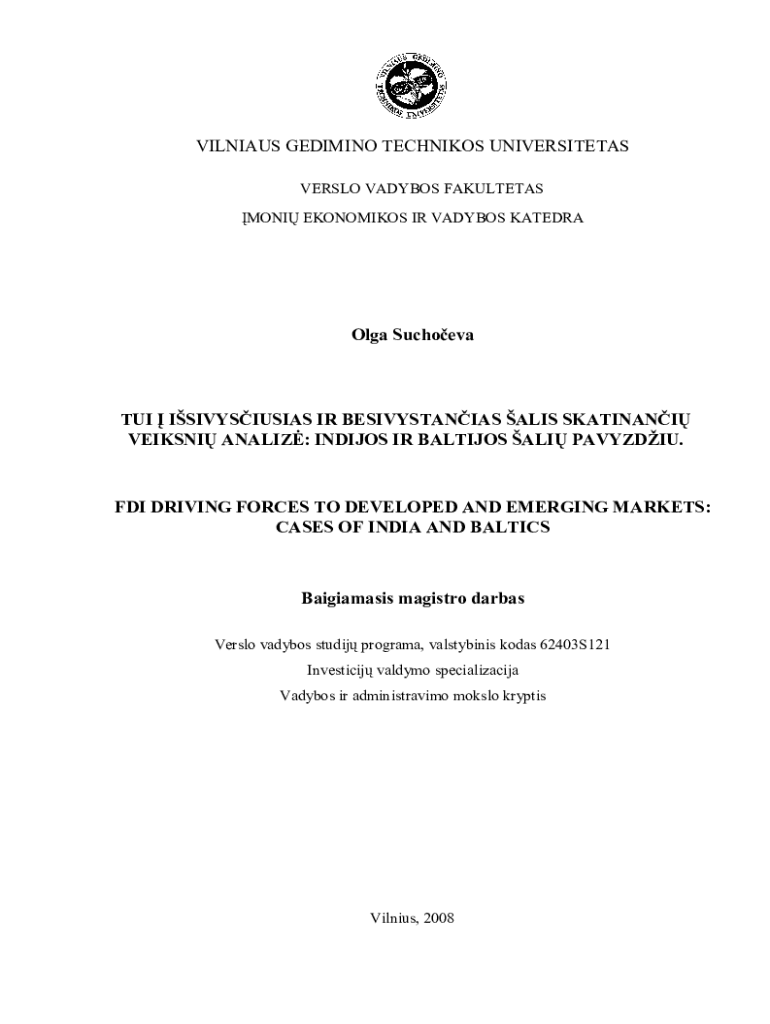 VILNIAUS GEDIMINO TECHNIKOS UNIVERSITETAS

VERSLO VADYBOS FAKULTETAS

ĮMONIŲ EKONOMIKOS IR VADYBOS KATEDRA

Olga Suchočeva

TUI Į IŠSIVYSČIUSIAS IR BESIVYSTANČIAS ŠALIS SKATINANČIŲ VEIKSNIŲ ANALIZĖ: INDIJOS IR BALTIJOS ŠALIŲ PAVYZDŽIU.

FDI DRIVING FORCES TO DEVELOPED AND EMERGING MARKETS: CASES OF INDIA AND BALTICS

Baigiamasis magistro darbas

Verslo vadybos studijų programa, valstybinis kodas 62403S121

Investicijų valdymo specializacija

Vadybos ir administravimo mokslo kryptis

Vilnius, 2008